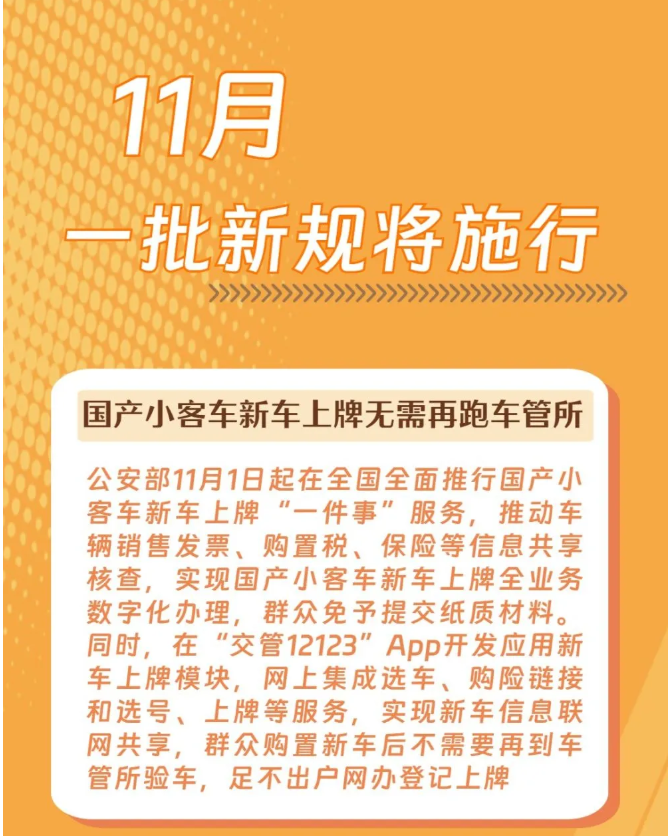 11月

一批新规将施行

国产小客车新车上牌无需再跑车管所

公安部11月1日起在全国全面推行国产小客车新车上牌“一件事”服务，推动车辆销售发票、购置税、保险等信息共享核查，实现国产小客车新车上牌全业务数字化办理，群众免予提交纸质材料。同时，在“交管12123”App开发应用新车上牌模块，网上集成选车、购险链接和选号、上牌等服务，实现新车信息联网共享，群众购置新车后不需要再到车管所验车，足不出户网办登记上牌